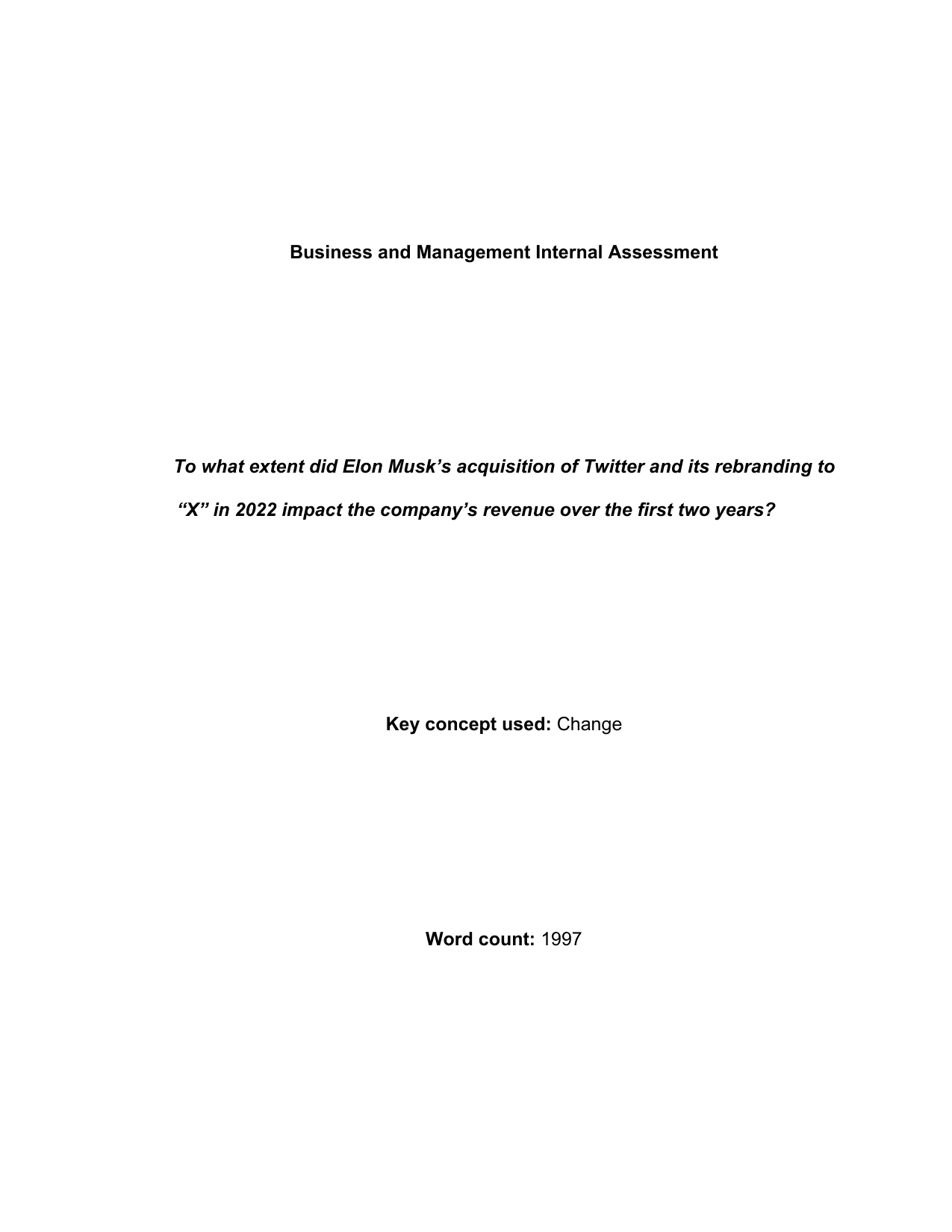 Business and Management Internal Assessment

To what extent did Elon Musk’s acquisition of Twitter and its rebranding to “X” in 2022 impact the company’s revenue over the first two years?

Key concept used: Change

Word count: 1997